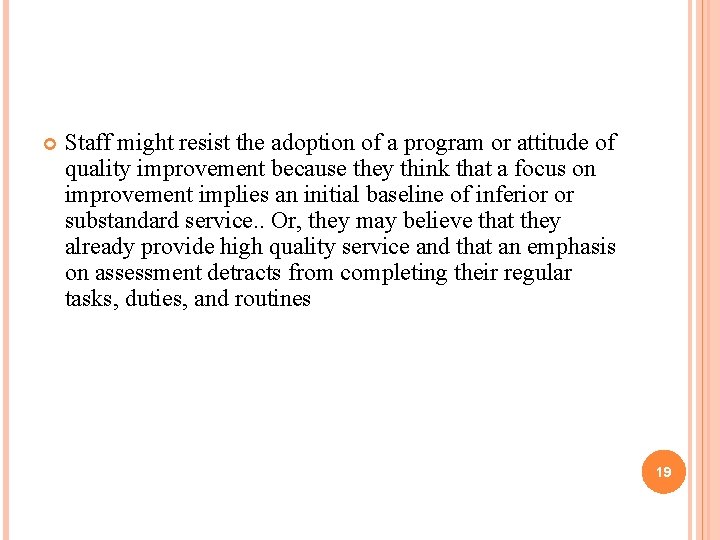 Staff might resist the adoption of a program or attitude of quality improvement because they think that a focus on improvement implies an initial baseline of inferior or substandard service.. Or, they may believe that they already provide high quality service and that an emphasis on assessment detracts from completing their regular tasks, duties, and routines

19